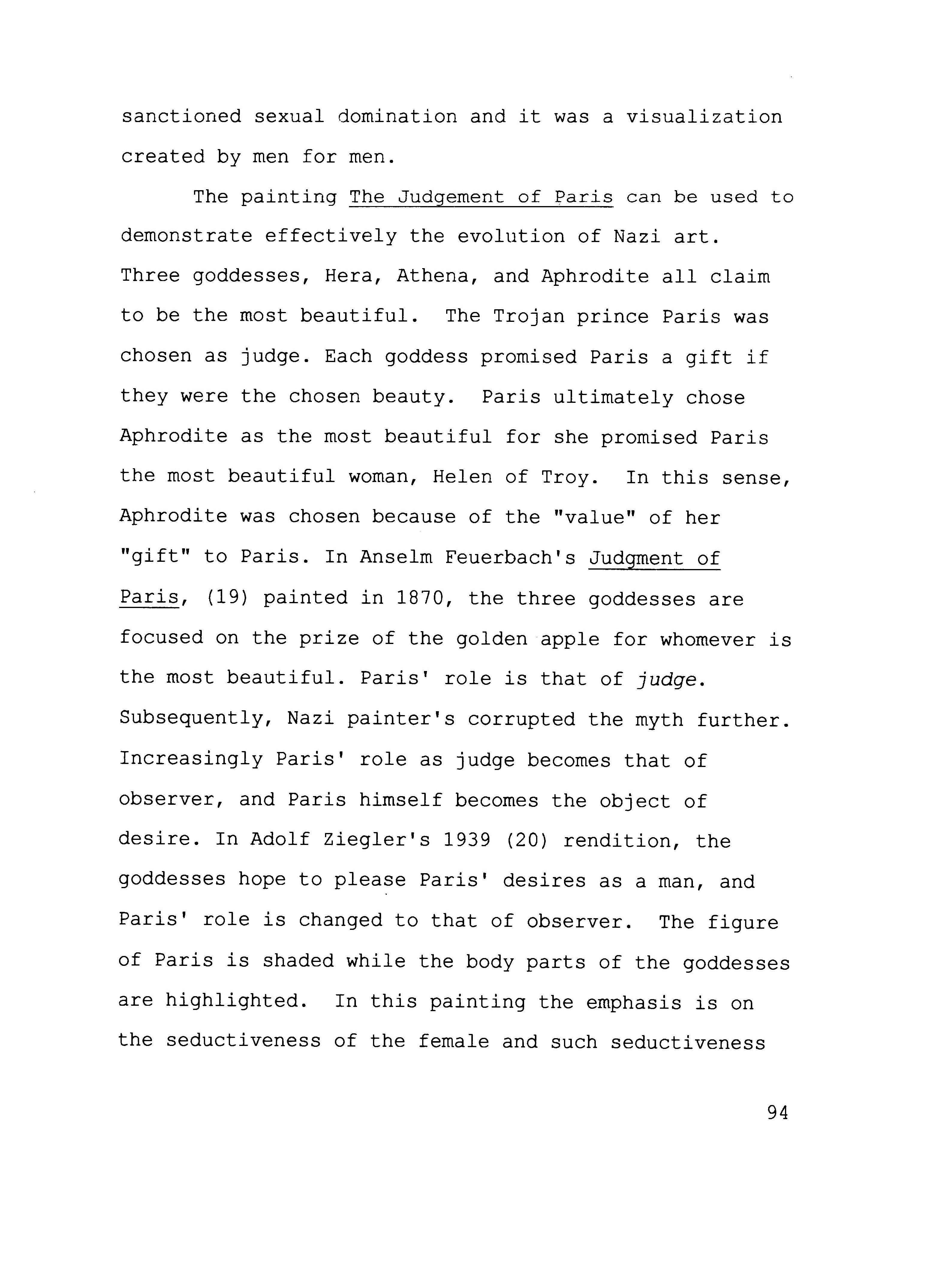 sanctioned sexual domination and it was a visualization created by men for men.

The painting The Judgement of Paris can be used to demonstrate effectively the evolution of Nazi art. Three goddesses, Hera, Athena, and Aphrodite all claim to be the most beautiful. The Trojan prince Paris was chosen as judge. Each goddess promised Paris a gift if they were the chosen beauty. Paris ultimately chose Aphrodite as the most beautiful for she promised Paris the most beautiful woman, Helen of Troy. In this sense, Aphrodite was chosen because of the "value" of her "gift" to Paris. In Anselm Feuerbach's Judgment of Paris, (19) painted in 1870, the three goddesses are focused on the prize of the golden apple for whomever is the most beautiful. Paris' role is that of judge. Subsequently, Nazi painter's corrupted the myth further. Increasingly Paris' role as judge becomes that of observer, and Paris himself becomes the object of desire. In Adolf Ziegler's 1939 (20) rendition, the goddesses hope to please Paris' desires as a man, and Paris' role is changed to that of observer. The figure of Paris is shaded while the body parts of the goddesses are highlighted. In this painting the emphasis is on the seductiveness of the female and such seductiveness

94